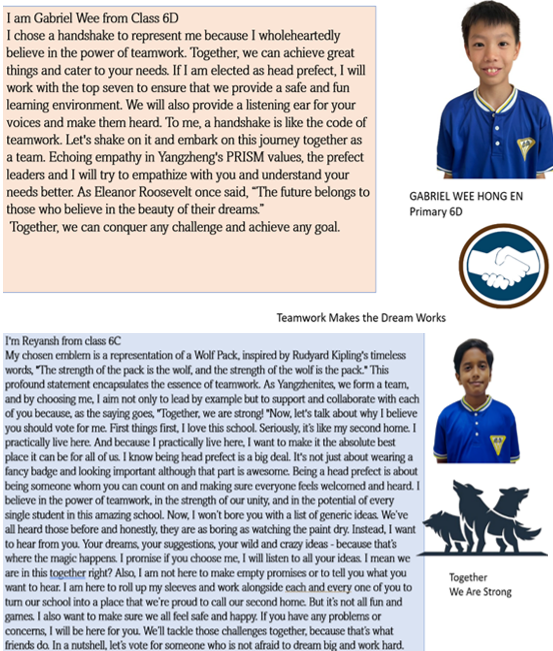 I am Gabriel Wee from Class 6D
I chose a handshake to represent me because I wholeheartedly believe in the power of teamwork. Together, we can achieve great things and cater to your needs. If I am elected as head prefect, I will work with the top seven to ensure that we provide a safe and fun learning environment. We will also provide a listening ear for your voices and make them heard. To me, a handshake is like the code of teamwork. Let's shake on it and embark on this journey together as a team. Echoing empathy in Yangzheng's PRISM values, the prefect leaders and I will try to empathize with you and understand your needs better. As Eleanor Roosevelt once said, "The future belongs to those who believe in the beauty of their dreams."
Together, we can conquer any challenge and achieve any goal.

GABRIEL WEE HONG EN
Primary 6D

Teamwork Makes the Dream Works

I'm Reyansh from class 6C
My chosen emblem is a representation of a Wolf Pack, inspired by Rudyard Kipling's timeless words, "The strength of the pack is the wolf, and the strength of the wolf is the pack." This profound statement encapsulates the essence of teamwork. As Yangzhenites, we form a team, and by choosing me, I aim not only to lead by example but to support and collaborate with each of you because, as the saying goes, "Together, we are strong! "Now, let's talk about why I believe you should vote for me. First things first, I love this school. Seriously, it's like my second home. I practically live here. And because I practically live here, I want to make it the absolute best place it can be for all of us. I know being head prefect is a big deal. It's not just about wearing a fancy badge and looking important although that part is awesome. Being a head prefect is about being someone whom you can count on and making sure everyone feels welcomed and heard. I believe in the power of teamwork, in the strength of our unity, and in the potential of every single student in this amazing school. Now, I won't bore you with a list of generic ideas. We've all heard those before and honestly, they are as boring as watching the paint dry. Instead, I want to hear from you. Your dreams, your suggestions, your wild and crazy ideas - because that's where the magic happens. I promise if you choose me, I will listen to all your ideas. I mean we are in this together right? Also, I am not here to make empty promises or to tell you what you want to hear. I am here to roll up my sleeves and work alongside each and every one of you to turn our school into a place that we're proud to call our second home. But it's not all fun and games. I also want to make sure we all feel safe and happy. If you have any problems or concerns, I will be here for you. We'll tackle those challenges together, because that's what friends do. In a nutshell, let's vote for someone who is not afraid to dream big and work hard.

Together
We Are Strong